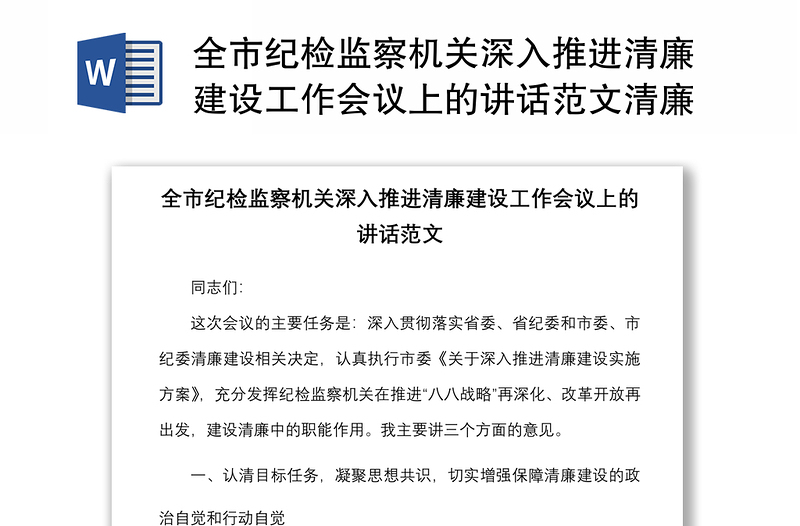 W

全市纪检监察机关深入推进清廉建设工作会议上的讲话范文清廉

全市纪检监察机关深入推进清廉建设工作会议上的讲话范文

同志们：

这次会议的主要任务是：深入贯彻落实省委、省纪委和市委、市纪委清廉建设相关决定，认真执行市委《关于深入推进清廉建设实施方案》，充分发挥纪检监察机关在推进“八八战略”再深化、改革开放再出发，建设清廉中的职能作用。我主要讲三个方面的意见。

一、认清目标任务，凝聚思想共识，切实增强保障清廉建设的政治自觉和行动自觉